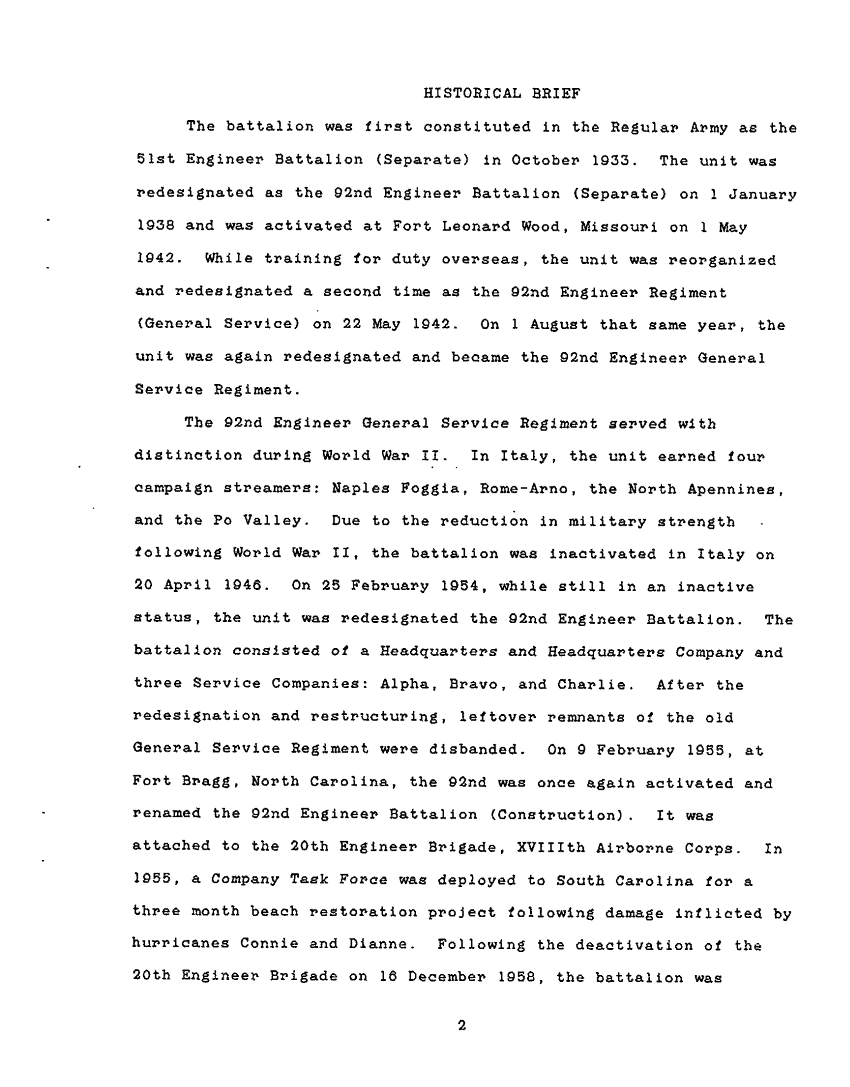 HISTORICAL BRIEF

The battalion was first constituted in the Regular Army as the 51st Engineer Battalion (Separate) in October 1933. The unit was redesignated as the 92nd Engineer Battalion (Separate) on 1 January 1938 and was activated at Fort Leonard Wood, Missouri on 1 May 1942. While training for duty overseas, the unit was reorganized and redesignated a second time as the 92nd Engineer Regiment (General Service) on 22 May 1942. On 1 August that same year, the unit was again redesignated and became the 92nd Engineer General Service Regiment.

The 92nd Engineer General Service Regiment served with distinction during World War II. In Italy, the unit earned four campaign streamers: Naples Foggia, Rome-Arno, the North Apennines, and the Po Valley. Due to the reduction in military strength following World War II, the battalion was inactivated in Italy on 20 April 1946. On 25 February 1954, while still in an inactive status, the unit was redesignated the 92nd Engineer Battalion. The battalion consisted of a Headquarters and Headquarters Company and three Service Companies: Alpha, Bravo, and Charlie. After the redesignation and restructuring, leftover remnants of the old General Service Regiment were disbanded. On 9 February 1955, at Fort Bragg, North Carolina, the 92nd was once again activated and renamed the 92nd Engineer Battalion (Construction). It was attached to the 20th Engineer Brigade, XVIIIth Airborne Corps. In 1955, a Company Task Force was deployed to South Carolina for a three month beach restoration project following damage inflicted by hurricanes Connie and Dianne. Following the deactivation of the 20th Engineer Brigade on 16 December 1958, the battalion was

2